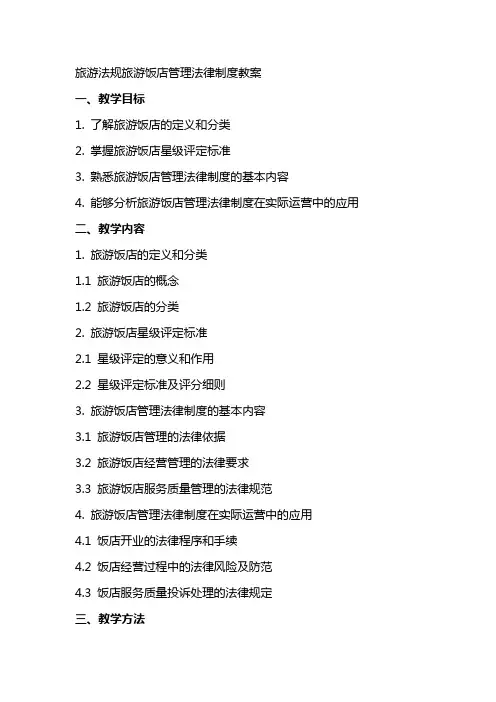 旅游法规旅游饭店管理法律制度教案

一、教学目标

1. 了解旅游饭店的定义和分类

2. 掌握旅游饭店星级评定标准

3. 熟悉旅游饭店管理法律制度的基本内容

4. 能够分析旅游饭店管理法律制度在实际运营中的应用

二、教学内容

1. 旅游饭店的定义和分类

1.1 旅游饭店的概念

1.2 旅游饭店的分类

2. 旅游饭店星级评定标准

2.1 星级评定的意义和作用

2.2 星级评定标准及评分细则

3. 旅游饭店管理法律制度的基本内容

3.1 旅游饭店管理的法律依据

3.2 旅游饭店经营管理的法律要求

3.3 旅游饭店服务质量管理的法律规范

4. 旅游饭店管理法律制度在实际运营中的应用

4.1 饭店开业的法律程序和手续

4.2 饭店经营过程中的法律风险及防范

4.3 饭店服务质量投诉处理的法律规定

三、教学方法